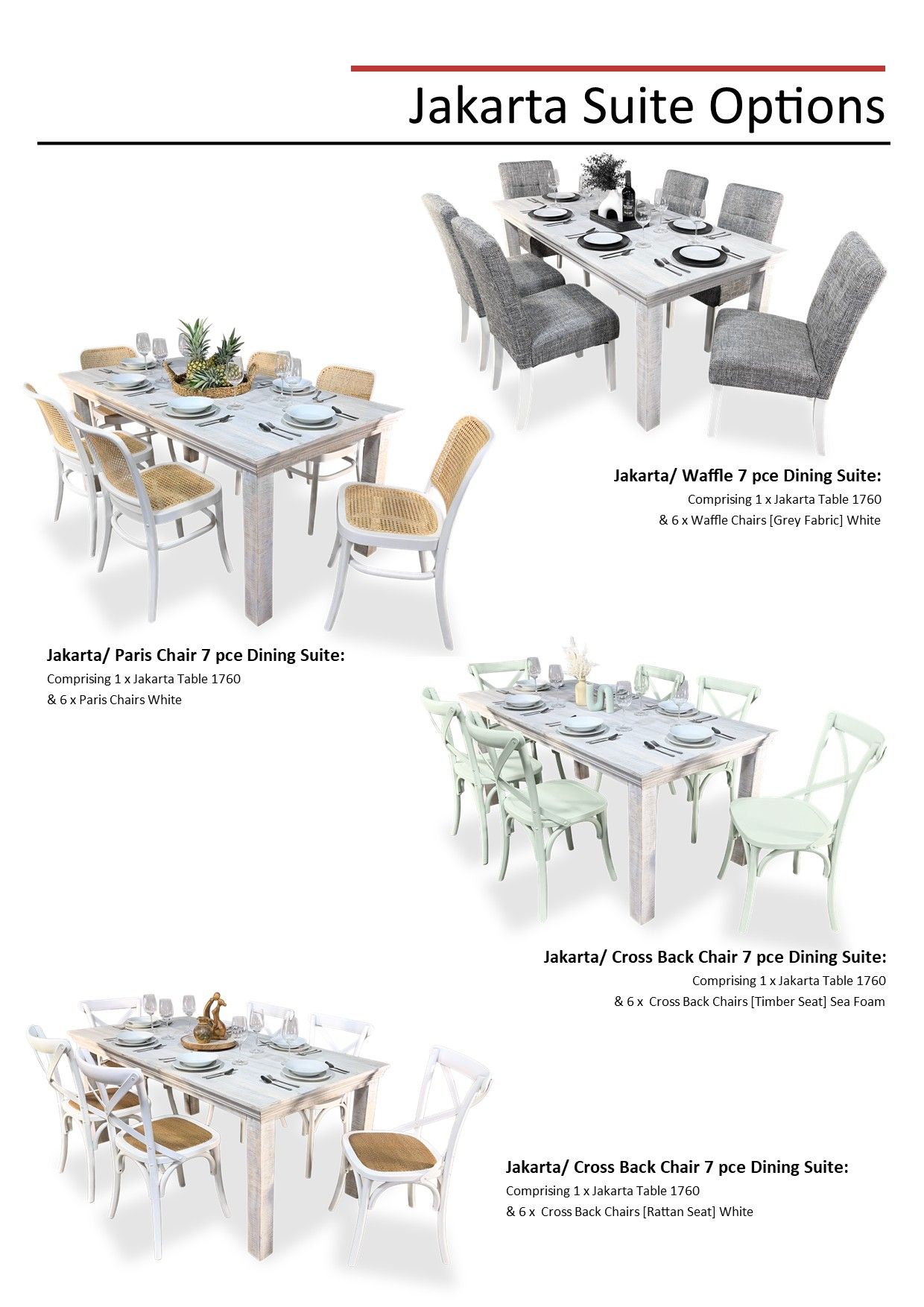 Jakarta Suite Options

Jakarta/ Waffle 7 pce Dining Suite:
Comprising 1 x Jakarta Table 1760
& 6 x Waffle Chairs [Grey Fabric] White

Jakarta/ Paris Chair 7 pce Dining Suite:
Comprising 1 x Jakarta Table 1760
& 6 x Paris Chairs White

Jakarta/ Cross Back Chair 7 pce Dining Suite:
Comprising 1 x Jakarta Table 1760
& 6 x Cross Back Chairs [Timber Seat] Sea Foam

Jakarta/ Cross Back Chair 7 pce Dining Suite:
Comprising 1 x Jakarta Table 1760
& 6 x Cross Back Chairs [Rattan Seat] White